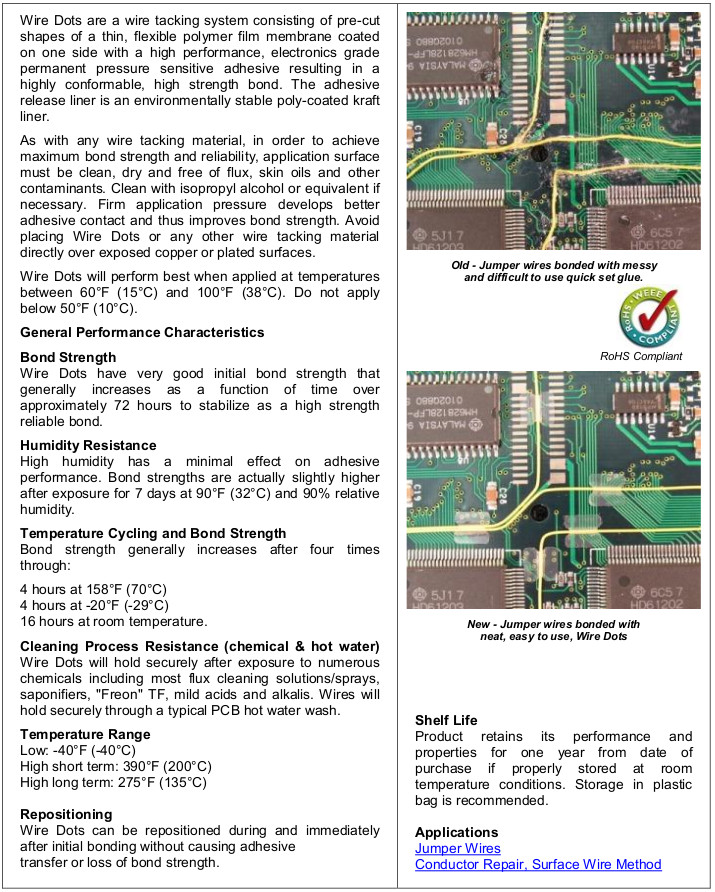 Wire Dots are a wire tacking system consisting of pre-cut shapes of a thin, flexible polymer film membrane coated on one side with a high performance, electronics grade permanent pressure sensitive adhesive resulting in a highly conformable, high strength bond. The adhesive release liner is an environmentally stable poly-coated kraft liner.

As with any wire tacking material, in order to achieve maximum bond strength and reliability, application surface must be clean, dry and free of flux, skin oils and other contaminants. Clean with isopropyl alcohol or equivalent if necessary. Firm application pressure develops better adhesive contact and thus improves bond strength. Avoid placing Wire Dots or any other wire tacking material directly over exposed copper or plated surfaces.

Wire Dots will perform best when applied at temperatures between 60°F (15°C) and 100°F (38°C). Do not apply below 50°F (10°C).

General Performance Characteristics

Bond Strength
Wire Dots have very good initial bond strength that generally increases as a function of time over approximately 72 hours to stabilize as a high strength reliable bond.

Humidity Resistance
High humidity has a minimal effect on adhesive performance. Bond strengths are actually slightly higher after exposure for 7 days at 90°F (32°C) and 90% relative humidity.

Temperature Cycling and Bond Strength
Bond strength generally increases after four times through:

4 hours at 158°F (70°C)
4 hours at -20°F (-29°C)
16 hours at room temperature.

Cleaning Process Resistance (chemical & hot water)
Wire Dots will hold securely after exposure to numerous chemicals including most flux cleaning solutions/sprays, saponifiers, "Freon" TF, mild acids and alkalis. Wires will hold securely through a typical PCB hot water wash.

Temperature Range
Low: -40°F (-40°C)
High short term: 390°F (200°C)
High long term: 275°F (135°C)

Repositioning
Wire Dots can be repositioned during and immediately after initial bonding without causing adhesive transfer or loss of bond strength.

Old - Jumper wires bonded with messy and difficult to use quick set glue.

RoHS WEEE COMPLIANT

RoHS Compliant

New - Jumper wires bonded with neat, easy to use, Wire Dots

Shelf Life
Product retains its performance and properties for one year from date of purchase if properly stored at room temperature conditions. Storage in plastic bag is recommended.

Applications
Jumper Wires
Conductor Repair, Surface Wire Method